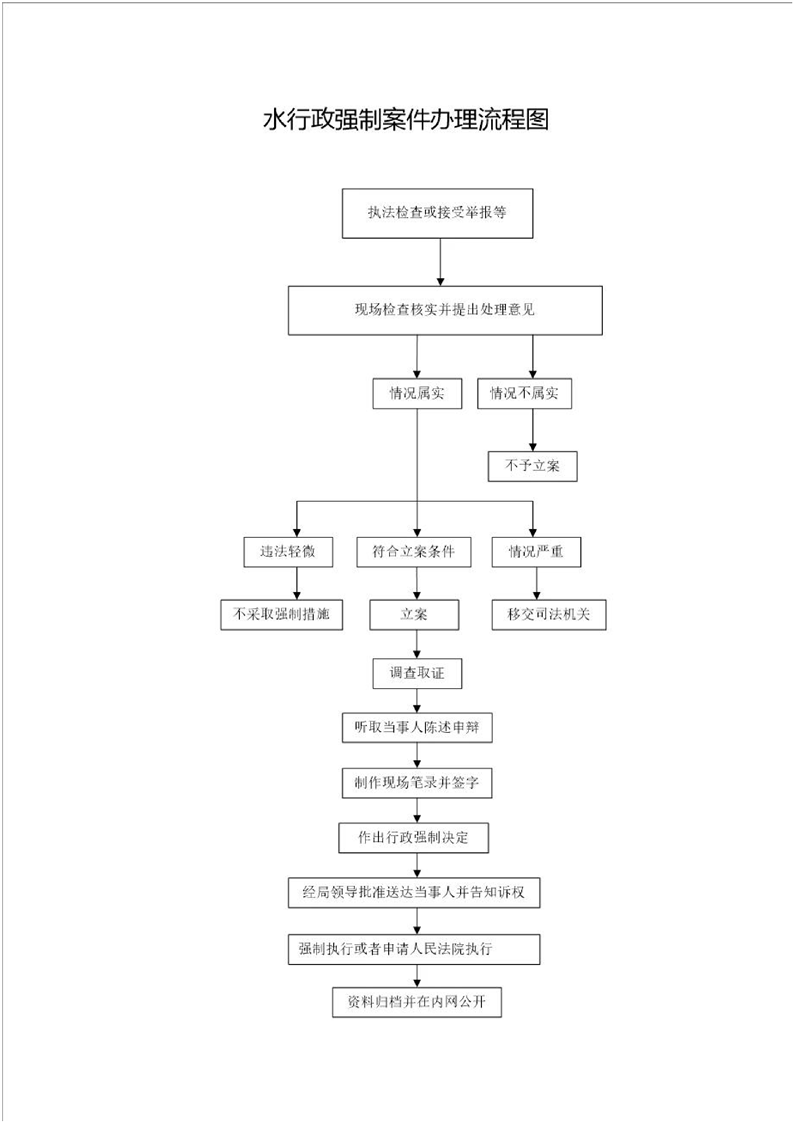 水行政强制案件办理流程图

执法检查或接受举报等

现场检查核实并提出处理意见

情况属实

情况不属实

不予立案

违法轻微

符合立案条件

情况严重

不采取强制措施

立案

移交司法机关

调查取证

听取当事人陈述申辩

制作现场笔录并签字

作出行政强制决定

经局领导批准送达当事人并告知诉权

强制执行或者申请人民法院执行

资料归档并在内网公开